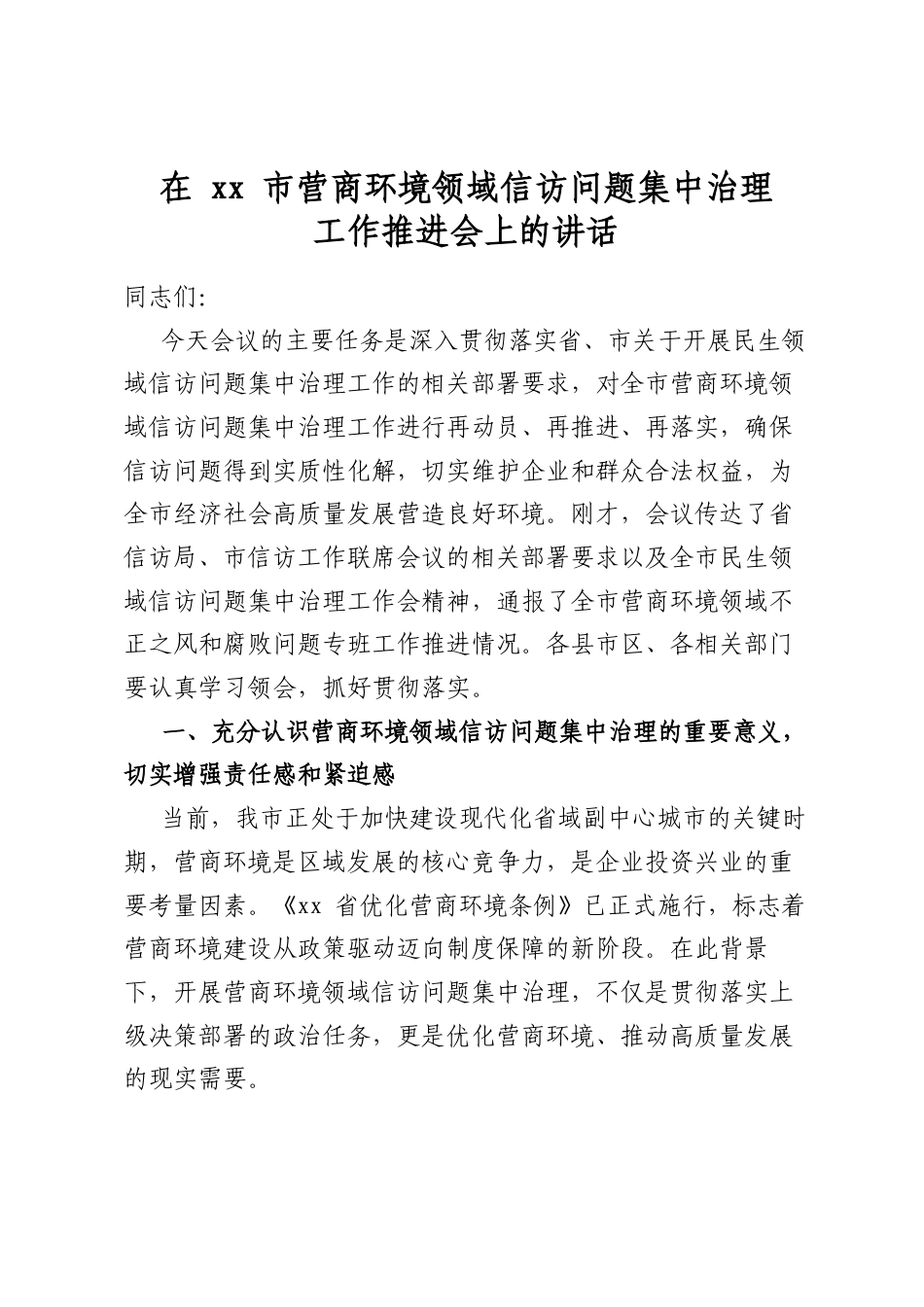 在 xx 市营商环境领域信访问题集中治理工作推进会上的讲话

同志们:

今天会议的主要任务是深入贯彻落实省、市关于开展民生领域信访问题集中治理工作的相关部署要求，对全市营商环境领域信访问题集中治理工作进行再动员、再推进、再落实，确保信访问题得到实质性化解，切实维护企业和群众合法权益，为全市经济社会高质量发展营造良好环境。刚才，会议传达了省信访局、市信访工作联席会议的相关部署要求以及全市民生领域信访问题集中治理工作会精神，通报了全市营商环境领域不正之风和腐败问题专班工作推进情况。各县市区、各相关部门要认真学习领会，抓好贯彻落实。

一、充分认识营商环境领域信访问题集中治理的重要意义，切实增强责任感和紧迫感

当前，我市正处于加快建设现代化省域副中心城市的关键时期，营商环境是区域发展的核心竞争力，是企业投资兴业的重要考量因素。《xx 省优化营商环境条例》已正式施行，标志着营商环境建设从政策驱动迈向制度保障的新阶段。在此背景下，开展营商环境领域信访问题集中治理，不仅是贯彻落实上级决策部署的政治任务，更是优化营商环境、推动高质量发展的现实需要。